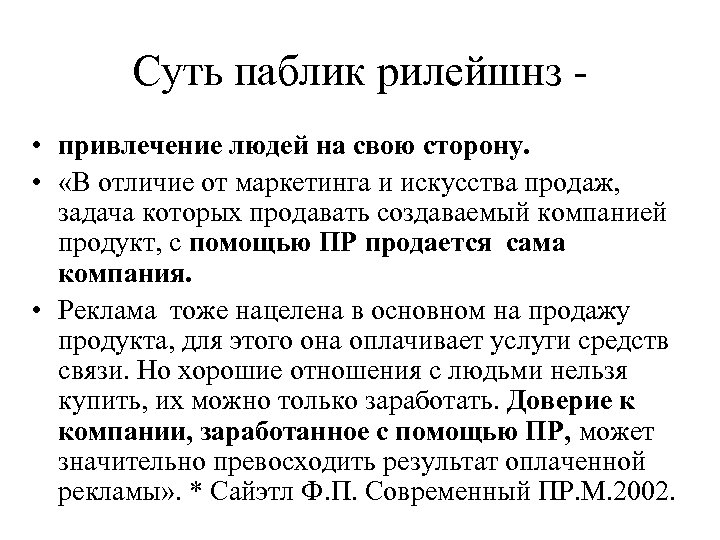 Суть паблик рилейшнз -

• привлечение людей на свою сторону.
• «В отличие от маркетинга и искусства продаж, задача которых продавать создаваемый компанией продукт, с помощью ПР продается сама компания.
• Реклама тоже нацелена в основном на продажу продукта, для этого она оплачивает услуги средств связи. Но хорошие отношения с людьми нельзя купить, их можно только заработать. Доверие к компании, заработанное с помощью ПР, может значительно превосходить результат оплаченной рекламы». * Сайэтл Ф.П. Современный ПР.М.2002.